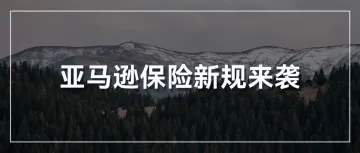 亚马逊保险新规来袭